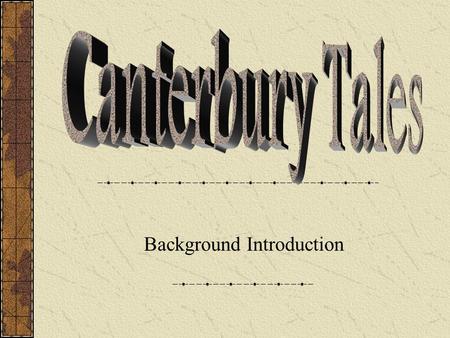 Canterbury Tales

Background Introduction